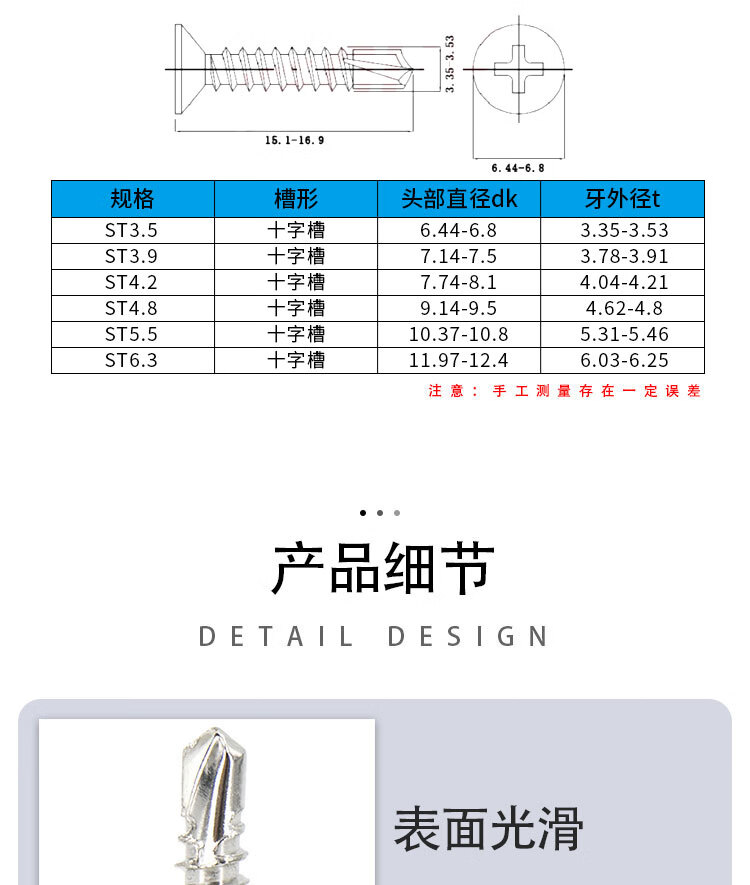 3.35-3.53

15.1-16.9

6.44-6.8

| 规格 | 槽形 | 头部直径dk | 牙外径t |
|---|---|---|---|
| ST3.5 | 十字槽 | 6.44-6.8 | 3.35-3.53 |
| ST3.9 | 十字槽 | 7.14-7.5 | 3.78-3.91 |
| ST4.2 | 十字槽 | 7.74-8.1 | 4.04-4.21 |
| ST4.8 | 十字槽 | 9.14-9.5 | 4.62-4.8 |
| ST5.5 | 十字槽 | 10.37-10.8 | 5.31-5.46 |
| ST6.3 | 十字槽 | 11.97-12.4 | 6.03-6.25 |

注意：手工测量存在一定误差

产品细节

DETAIL DESIGN

表面光滑